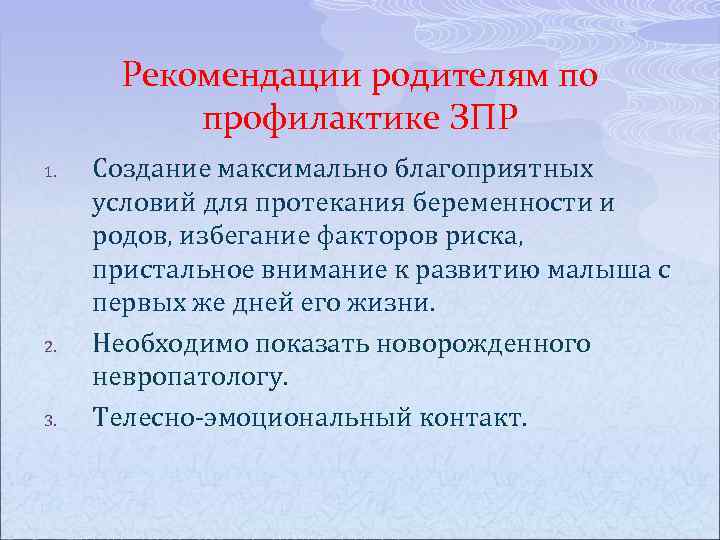 Рекомендации родителям по профилактике ЗПР

1. Создание максимально благоприятных условий для протекания беременности и родов, избегание факторов риска, пристальное внимание к развитию малыша с первых же дней его жизни.
2. Необходимо показать новорожденного невропатологу.
3. Телесно-эмоциональный контакт.